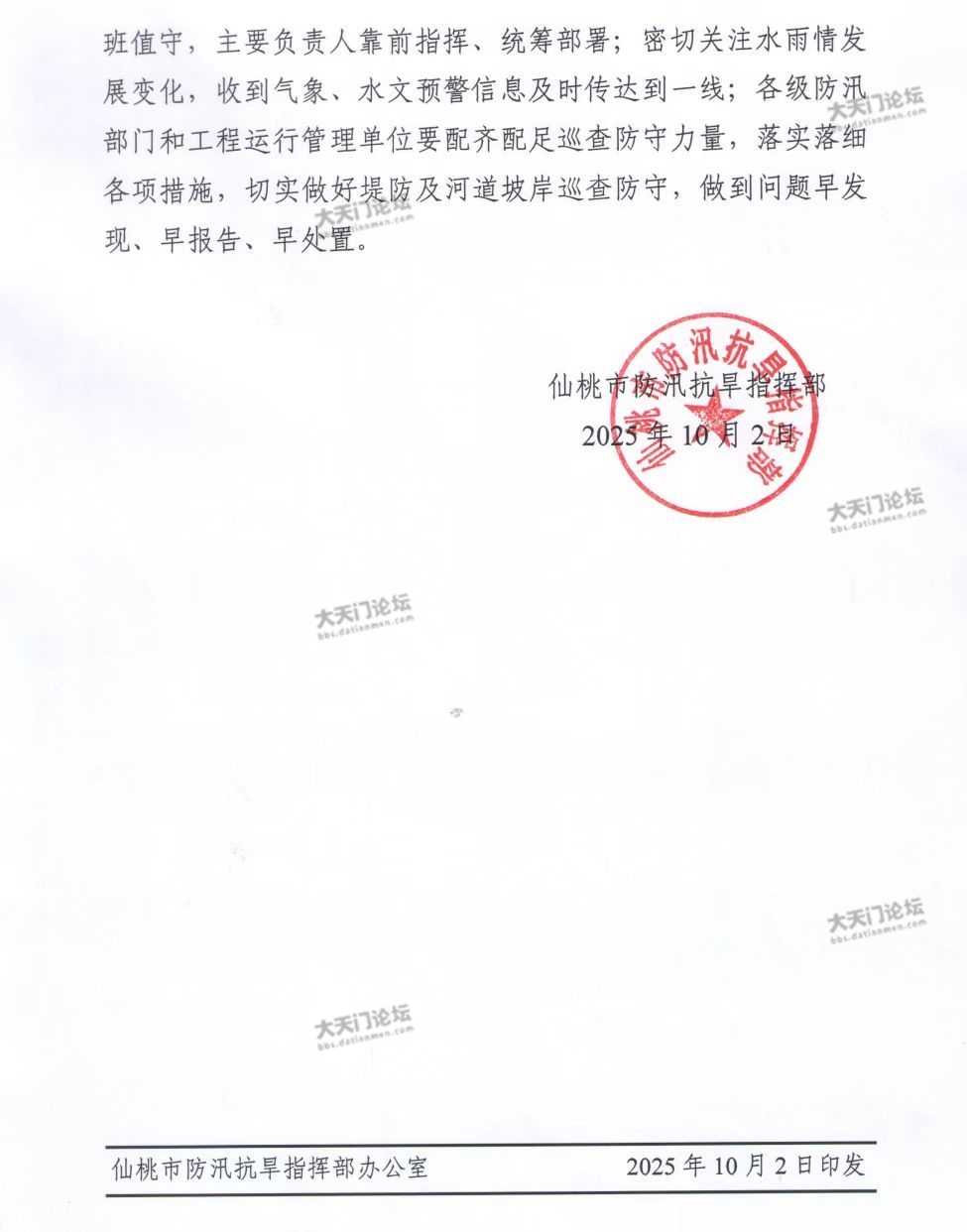 班值守，主要负责人靠前指挥、统筹部署；密切关注水雨情发展变化，收到气象、水文预警信息及时传达到一线；各级防汛部门和工程运行管理单位要配齐配足巡查防守力量，落实落细各项措施，切实做好堤防及河道坡岸巡查防守，做到问题早发现、早报告、早处置。

仙桃市防汛抗旱指挥部
2025年10月2日

仙桃市防汛抗旱指挥部

仙桃市防汛抗旱指挥部办公室 2025年10月2日印发

大天门论坛
bbs.datianmen.com